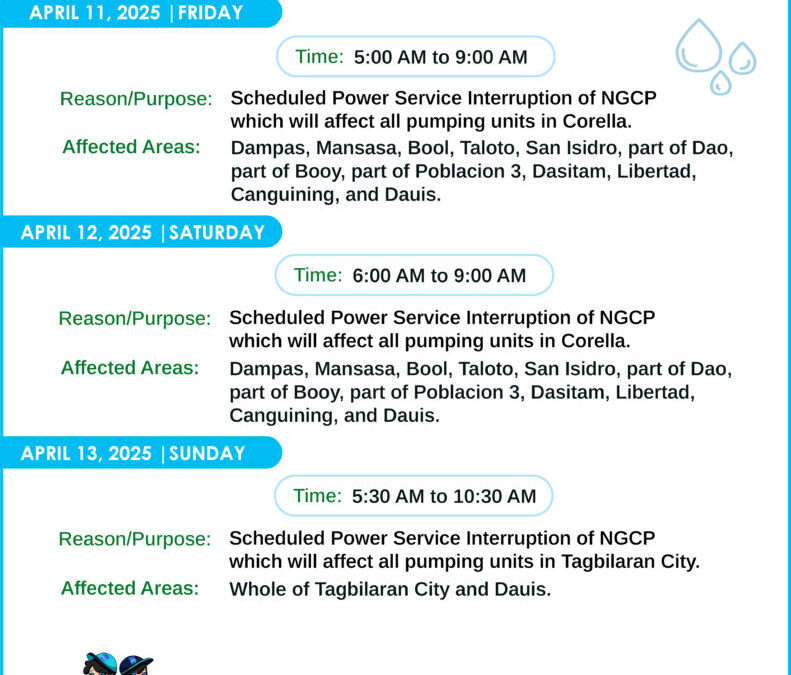 APRIL 11, 2025 | FRIDAY

Time: 5:00 AM to 9:00 AM

Reason/Purpose: Scheduled Power Service Interruption of NGCP which will affect all pumping units in Corella.

Affected Areas: Dampas, Mansasa, Bool, Taloto, San Isidro, part of Dao, part of Booy, part of Poblacion 3, Dasitam, Libertad, Canguining, and Dauis.

APRIL 12, 2025 | SATURDAY

Time: 6:00 AM to 9:00 AM

Reason/Purpose: Scheduled Power Service Interruption of NGCP which will affect all pumping units in Corella.

Affected Areas: Dampas, Mansasa, Bool, Taloto, San Isidro, part of Dao, part of Booy, part of Poblacion 3, Dasitam, Libertad, Canguining, and Dauis.

APRIL 13, 2025 | SUNDAY

Time: 5:30 AM to 10:30 AM

Reason/Purpose: Scheduled Power Service Interruption of NGCP which will affect all pumping units in Tagbilaran City.

Affected Areas: Whole of Tagbilaran City and Dauis.